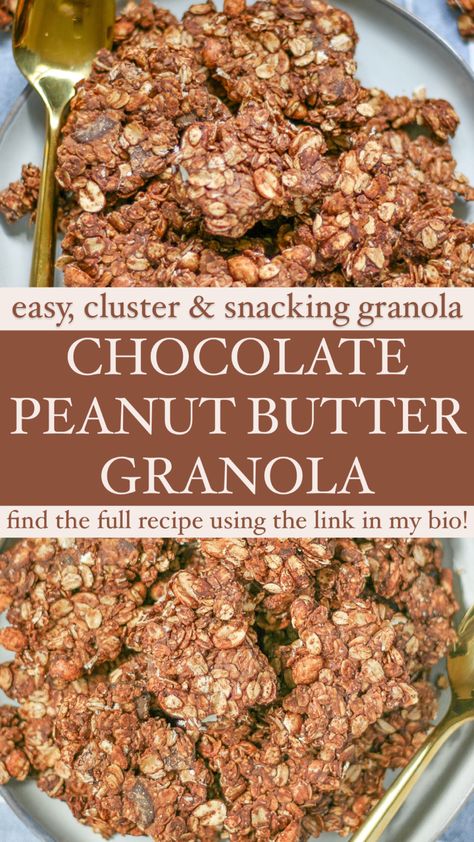 easy, cluster & snacking granola

CHOCOLATE PEANUT BUTTER GRANOLA

find the full recipe using the link in my bio!